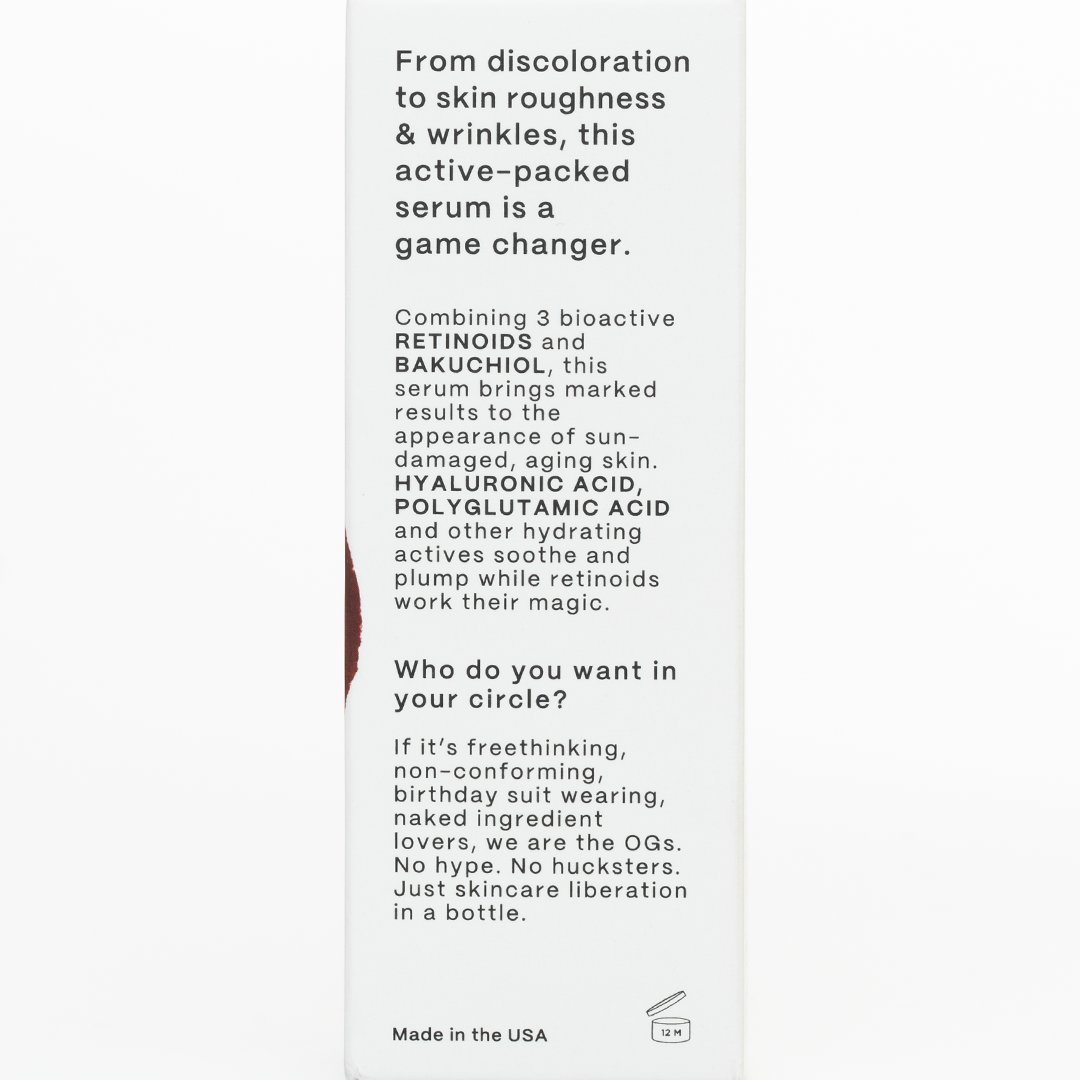 From discoloration to skin roughness & wrinkles, this active-packed serum is a game changer.

Combining 3 bioactive RETINOIDS and BAKUCHIOL, this serum brings marked results to the appearance of sun-damaged, aging skin. HYALURONIC ACID, POLYGLUTAMIC ACID and other hydrating actives soothe and plump while retinoids work their magic.

Who do you want in your circle?

If it's freethinking, non-conforming, birthday suit wearing, naked ingredient lovers, we are the OGs. No hype. No hucksters. Just skincare liberation in a bottle.

Made in the USA

12 M